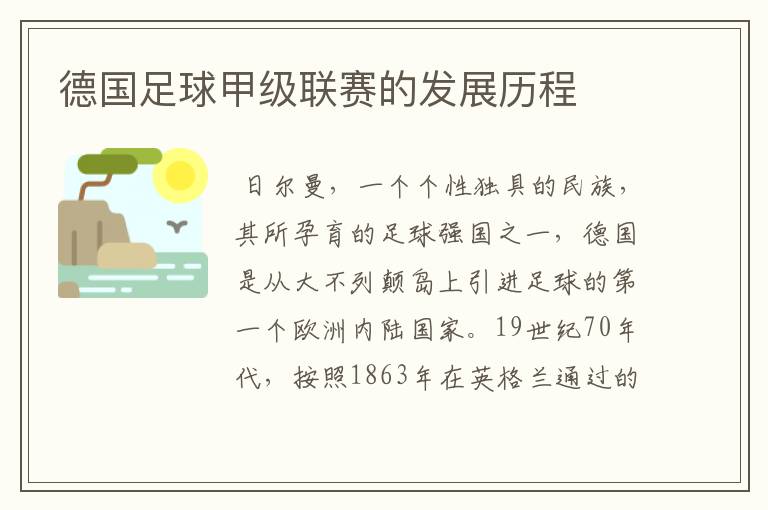 德国足球甲级联赛的发展历程

日尔曼，一个个性独具的民族，其所孕育的足球强国之一，德国是从大不列颠岛上引进足球的第一个欧洲内陆国家。19世纪70年代，按照1863年在英格兰通过的